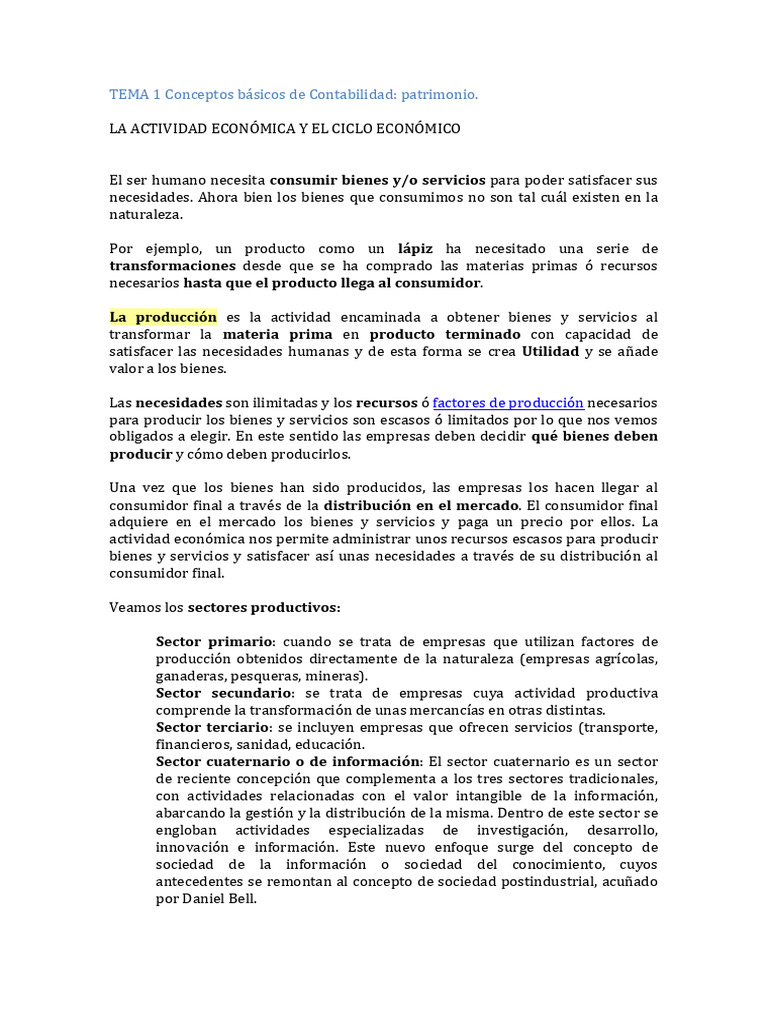 TEMA 1 Conceptos básicos de Contabilidad: patrimonio.

LA ACTIVIDAD ECONÓMICA Y EL CICLO ECONÓMICO

El ser humano necesita consumir bienes y/o servicios para poder satisfacer sus necesidades. Ahora bien los bienes que consumimos no son tal cuál existen en la naturaleza.

Por ejemplo, un producto como un lápiz ha necesitado una serie de transformaciones desde que se ha comprado las materias primas ó recursos necesarios hasta que el producto llega al consumidor.

La producción es la actividad encaminada a obtener bienes y servicios al transformar la materia prima en producto terminado con capacidad de satisfacer las necesidades humanas y de esta forma se crea Utilidad y se añade valor a los bienes.

Las necesidades son ilimitadas y los recursos ó factores de producción necesarios para producir los bienes y servicios son escasos ó limitados por lo que nos vemos obligados a elegir. En este sentido las empresas deben decidir qué bienes deben producir y cómo deben producirlos.

Una vez que los bienes han sido producidos, las empresas los hacen llegar al consumidor final a través de la distribución en el mercado. El consumidor final adquiere en el mercado los bienes y servicios y paga un precio por ellos. La actividad económica nos permite administrar unos recursos escasos para producir bienes y servicios y satisfacer así unas necesidades a través de su distribución al consumidor final.

Veamos los sectores productivos:

Sector primario: cuando se trata de empresas que utilizan factores de producción obtenidos directamente de la naturaleza (empresas agrícolas, ganaderas, pesqueras, mineras).
Sector secundario: se trata de empresas cuya actividad productiva comprende la transformación de unas mercancías en otras distintas.
Sector terciario: se incluyen empresas que ofrecen servicios (transporte, financieros, sanidad, educación.
Sector cuaternario o de información: El sector cuaternario es un sector de reciente concepción que complementa a los tres sectores tradicionales, con actividades relacionadas con el valor intangible de la información, abarcando la gestión y la distribución de la misma. Dentro de este sector se engloban actividades especializadas de investigación, desarrollo, innovación e información. Este nuevo enfoque surge del concepto de sociedad de la información o sociedad del conocimiento, cuyos antecedentes se remontan al concepto de sociedad postindustrial, acuñado por Daniel Bell.